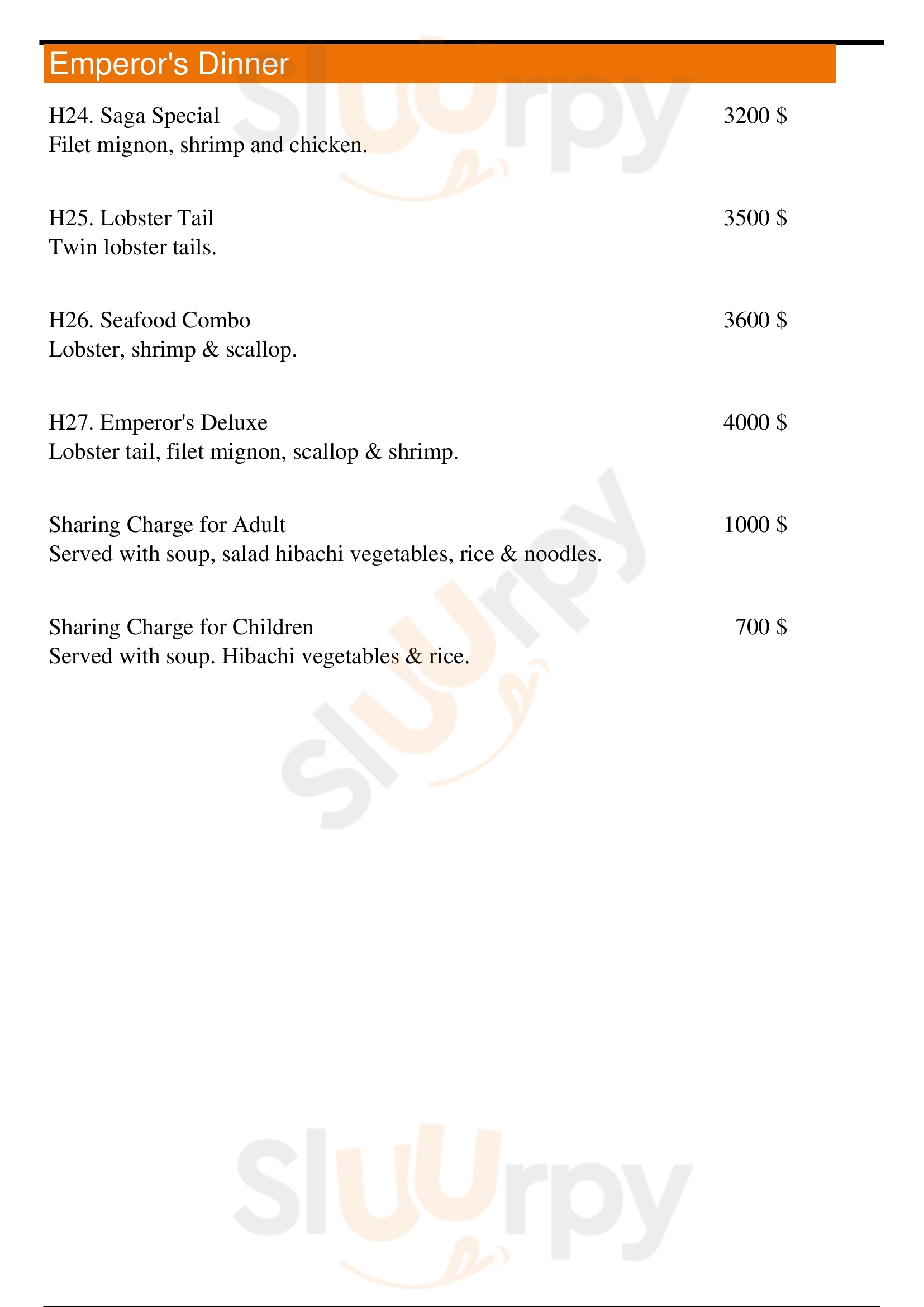 Emperor's Dinner

H24. Saga Special 3200 $
Filet mignon, shrimp and chicken.

H25. Lobster Tail 3500 $
Twin lobster tails.

H26. Seafood Combo 3600 $
Lobster, shrimp & scallop.

H27. Emperor's Deluxe 4000 $
Lobster tail, filet mignon, scallop & shrimp.

Sharing Charge for Adult 1000 $
Served with soup, salad hibachi vegetables, rice & noodles.

Sharing Charge for Children 700 $
Served with soup. Hibachi vegetables & rice.

Sluurpy
Sluurpy
Sluurpy